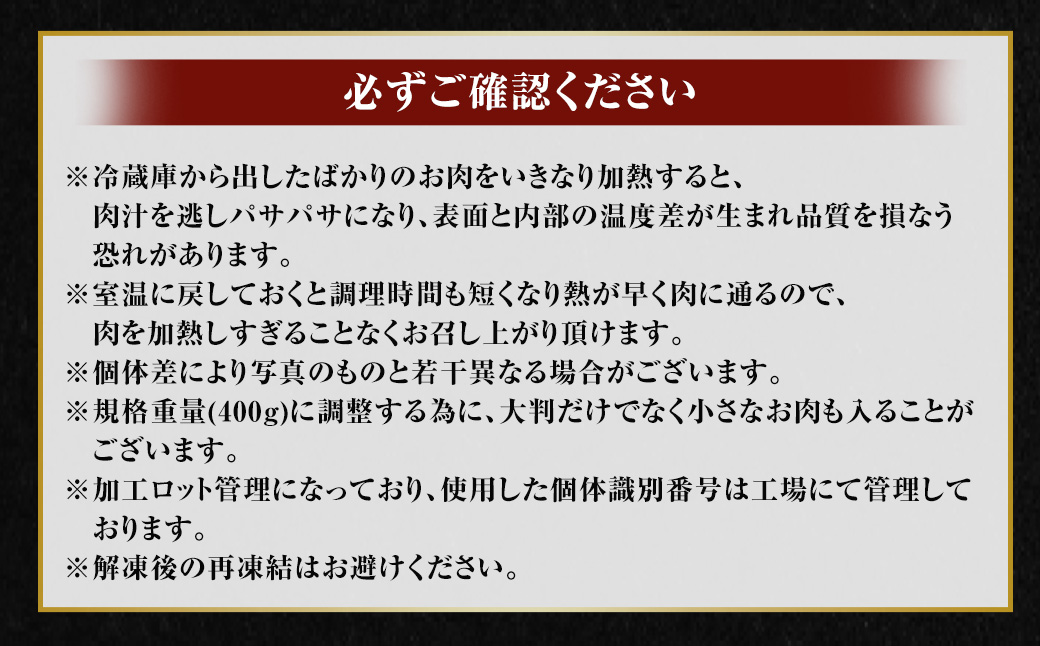 必ずご確認ください

※冷蔵庫から出したばかりのお肉をいきなり加熱すると、肉汁を逃しパサパサになり、表面と内部の温度差が生まれ品質を損なう恐れがあります。
※室温に戻しておくと調理時間も短くなり熱が早く肉に通るので、肉を加熱しすぎることなくお召し上がり頂けます。
※個体差により写真のものと若干異なる場合がございます。
※規格重量(400g)に調整する為に、大判だけでなく小さなお肉も入ることがございます。
※加工ロット管理になっており、使用した個体識別番号は工場にて管理しております。
※解凍後の再凍結はお避けください。